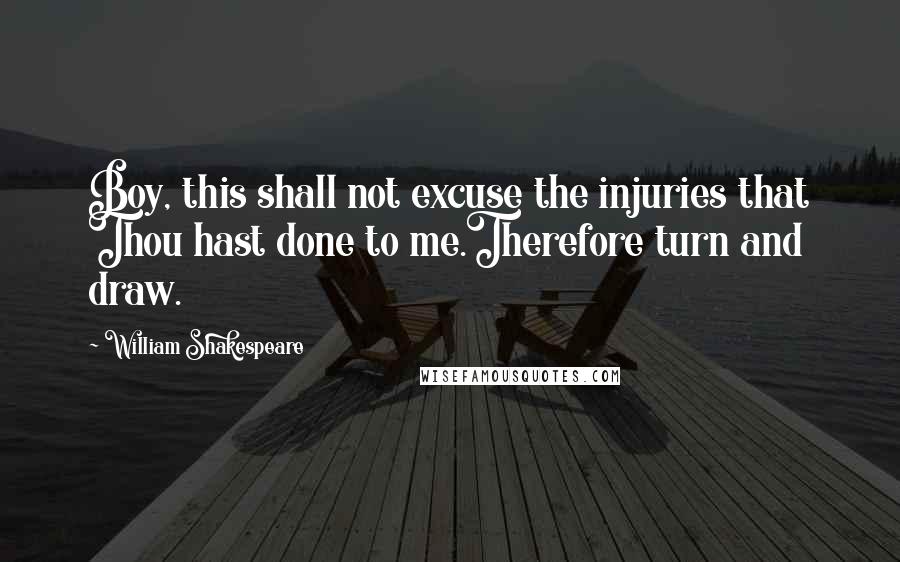 Boy, this shall not excuse the injuries that Thou hast done to me. Therefore turn and draw.

- William Shakespeare

WISEFAMOUSQUOTES.COM